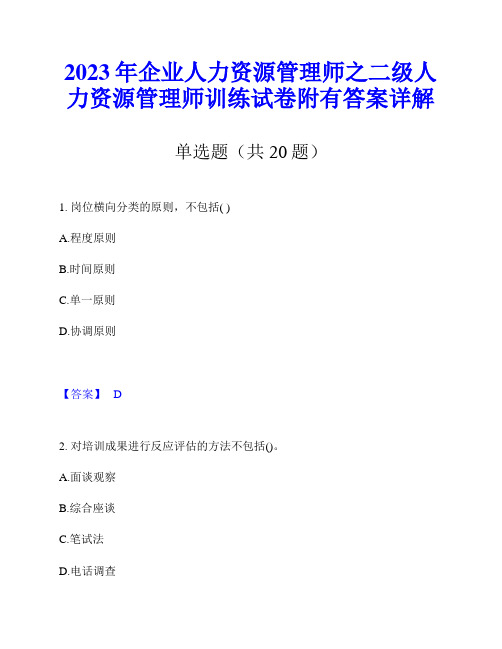 2023 年企业人力资源管理师之二级人力资源管理师训练试卷附有答案详解

单选题（共 20 题）

1. 岗位横向分类的原则，不包括( )

A.程度原则

B.时间原则

C.单一原则

D.协调原则

【答案】 D

2. 对培训成果进行反应评估的方法不包括()。

A.面谈观察

B.综合座谈

C.笔试法

D.电话调查